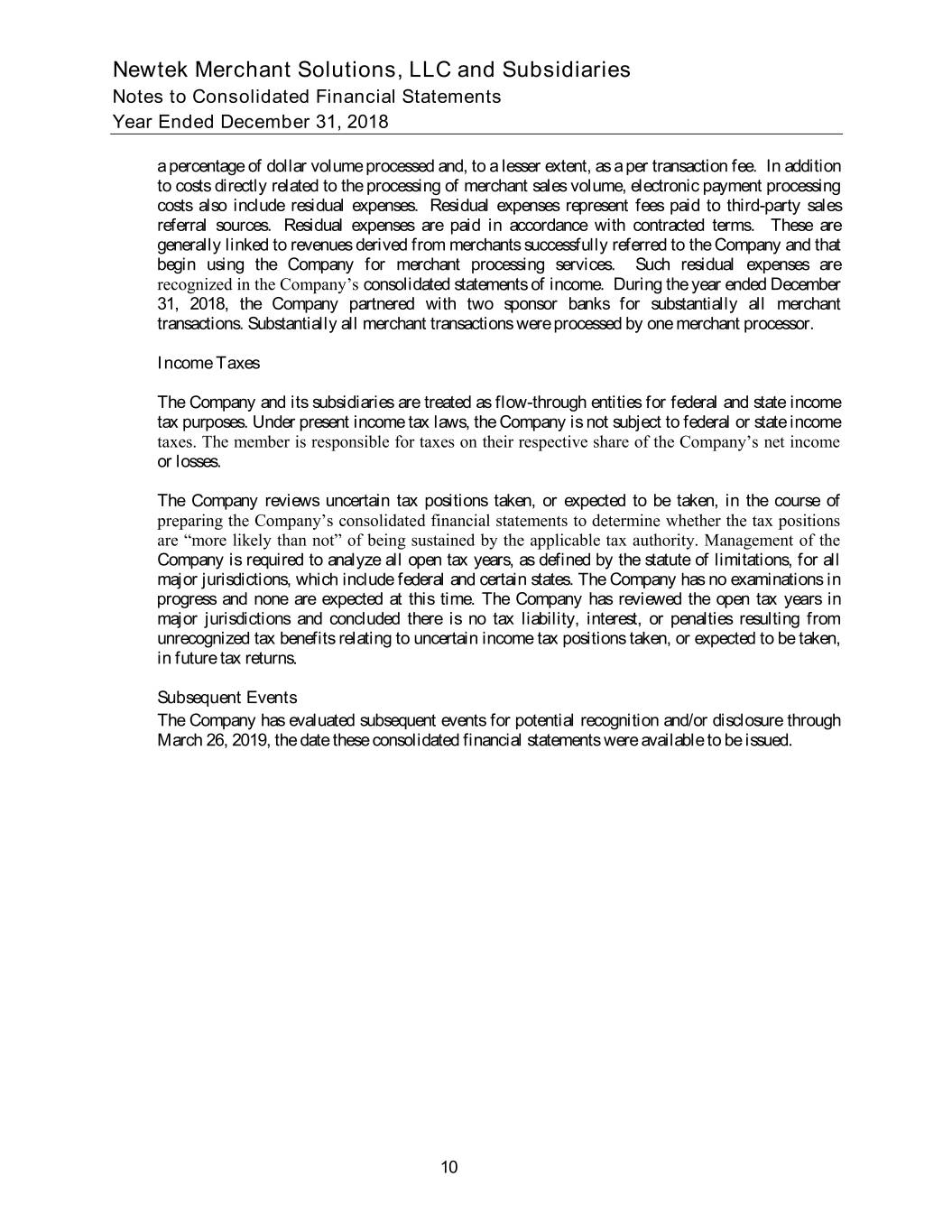 Newtek Merchant Solutions, LLC and Subsidiaries
Notes to Consolidated Financial Statements
Year Ended December 31, 2018

a percentage of dollar volume processed and, to a lesser extent, as a per transaction fee. In addition to costs directly related to the processing of merchant sales volume, electronic payment processing costs also include residual expenses. Residual expenses represent fees paid to third-party sales referral sources. Residual expenses are paid in accordance with contracted terms. These are generally linked to revenues derived from merchants successfully referred to the Company and that begin using the Company for merchant processing services. Such residual expenses are recognized in the Company's consolidated statements of income. During the year ended December 31, 2018, the Company partnered with two sponsor banks for substantially all merchant transactions. Substantially all merchant transactions were processed by one merchant processor.

Income Taxes

The Company and its subsidiaries are treated as flow-through entities for federal and state income tax purposes. Under present income tax laws, the Company is not subject to federal or state income taxes. The member is responsible for taxes on their respective share of the Company's net income or losses.

The Company reviews uncertain tax positions taken, or expected to be taken, in the course of preparing the Company's consolidated financial statements to determine whether the tax positions are "more likely than not" of being sustained by the applicable tax authority. Management of the Company is required to analyze all open tax years, as defined by the statute of limitations, for all major jurisdictions, which include federal and certain states. The Company has no examinations in progress and none are expected at this time. The Company has reviewed the open tax years in major jurisdictions and concluded there is no tax liability, interest, or penalties resulting from unrecognized tax benefits relating to uncertain income tax positions taken, or expected to be taken, in future tax returns.

Subsequent Events

The Company has evaluated subsequent events for potential recognition and/or disclosure through March 26, 2019, the date these consolidated financial statements were available to be issued.

10